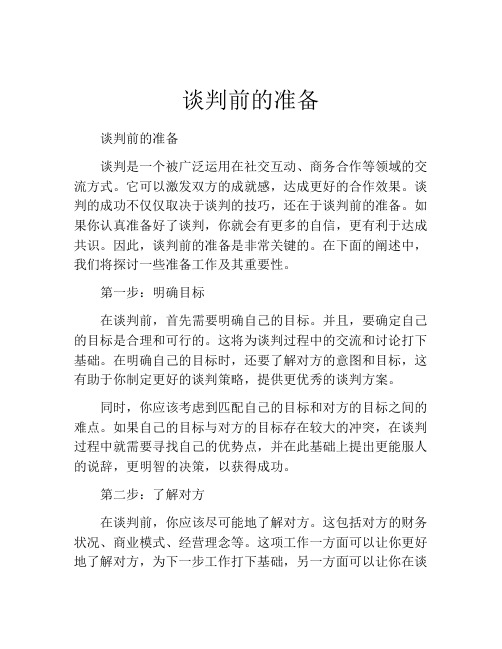 谈判前的准备

谈判前的准备

谈判是一个被广泛运用在社交互动、商务合作等领域的交流方式。它可以激发双方的成就感，达成更好的合作效果。谈判的成功不仅仅取决于谈判的技巧，还在于谈判前的准备。如果你认真准备好了谈判，你就会有更多的自信，更有利于达成共识。因此，谈判前的准备是非常关键的。在下面的阐述中，我们将探讨一些准备工作及其重要性。

第一步：明确目标

在谈判前，首先需要明确自己的目标。并且，要确定自己的目标是合理和可行的。这将为谈判过程中的交流和讨论打下基础。在明确自己的目标时，还要了解对方的意图和目标，这有助于你制定更好的谈判策略，提供更优秀的谈判方案。

同时，你应该考虑到匹配自己的目标和对方的目标之间的难点。如果自己的目标与对方的目标存在较大的冲突，在谈判过程中就需要寻找自己的优势点，并在此基础上提出更能服人的说辞，更明智的决策，以获得成功。

第二步：了解对方

在谈判前，你应该尽可能地了解对方。这包括对方的财务状况、商业模式、经营理念等。这项工作一方面可以让你更好地了解对方，为下一步工作打下基础，另一方面可以让你在谈